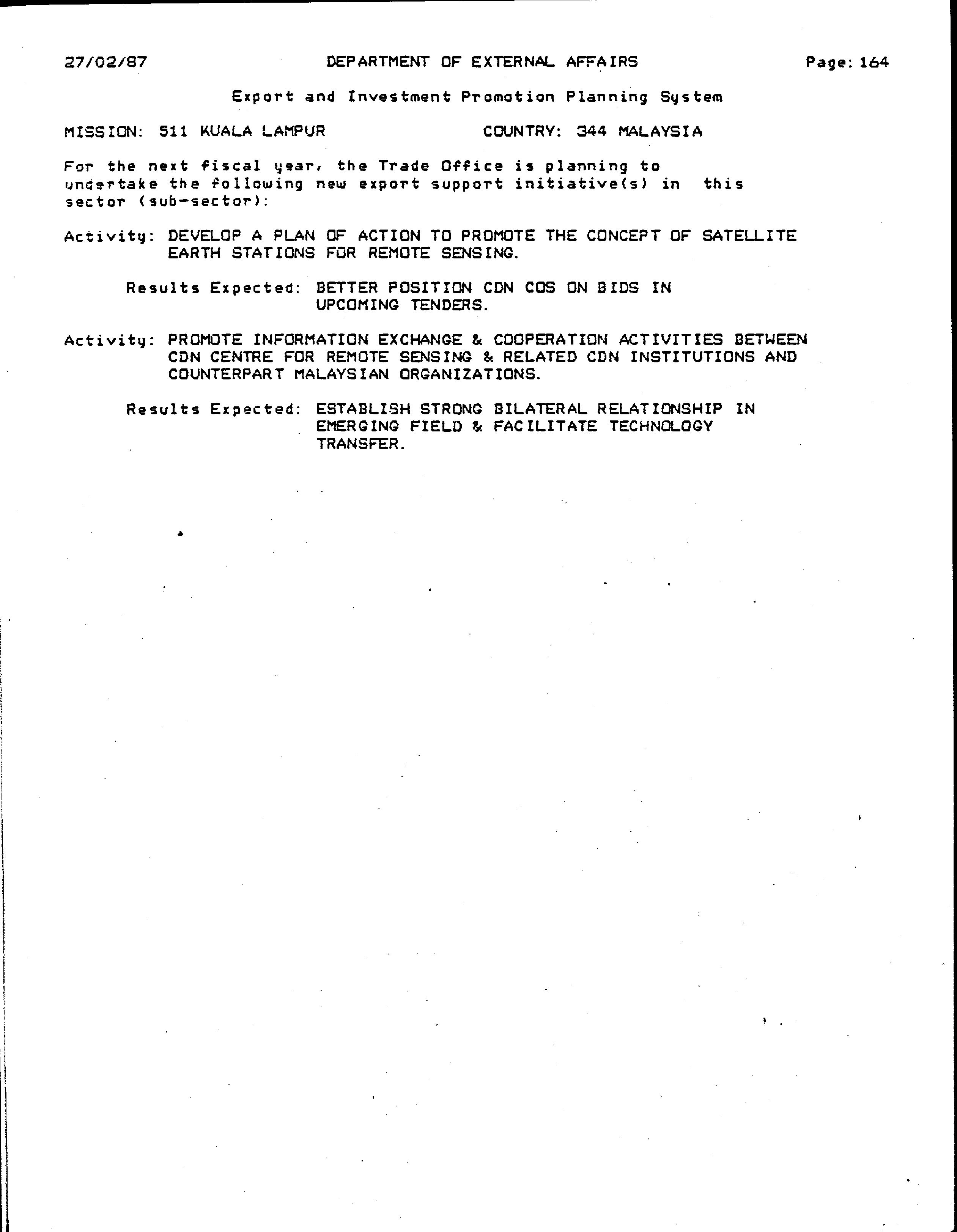 27/02/87 DEPARTMENT OF EXTERNAL AFFAIRS Page: 164

Export and Investment Promotion Planning System

MISSION: 511 KUALA LAMPUR COUNTRY: 344 MALAYSIA

For the next fiscal year, the Trade Office is planning to undertake the following new export support initiative(s) in this sector (sub-sector):

Activity: DEVELOP A PLAN OF ACTION TO PROMOTE THE CONCEPT OF SATELLITE EARTH STATIONS FOR REMOTE SENSING.

Results Expected: BETTER POSITION CDN COS ON BIDS IN UPCOMING TENDERS.

Activity: PROMOTE INFORMATION EXCHANGE & COOPERATION ACTIVITIES BETWEEN CDN CENTRE FOR REMOTE SENSING & RELATED CDN INSTITUTIONS AND COUNTERPART MALAYSIAN ORGANIZATIONS.

Results Expected: ESTABLISH STRONG BILATERAL RELATIONSHIP IN EMERGING FIELD & FACILITATE TECHNOLOGY TRANSFER.